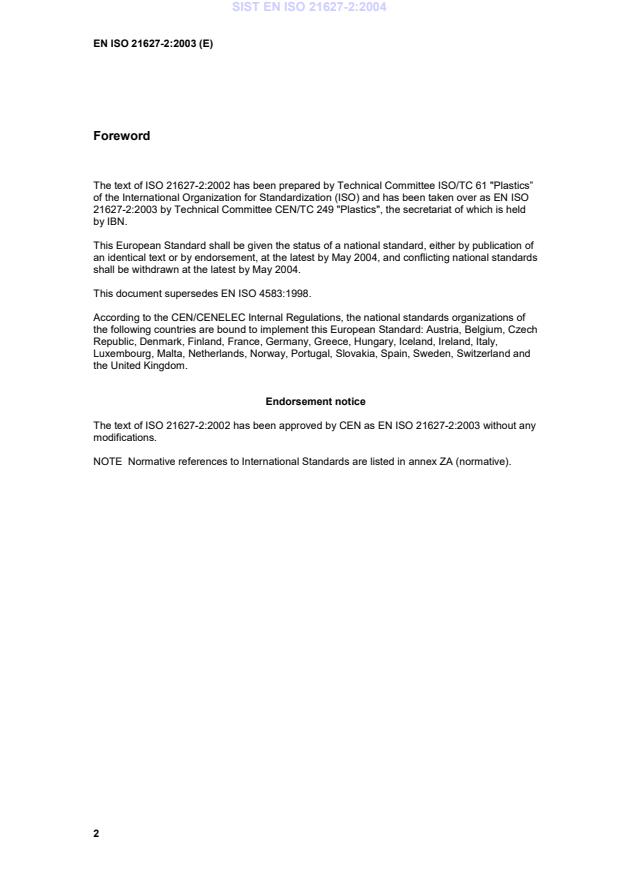 SIST EN ISO 21627-2:2004

EN ISO 21627-2:2003 (E)

Foreword

The text of ISO 21627-2:2002 has been prepared by Technical Committee ISO/TC 61 "Plastics" of the International Organization for Standardization (ISO) and has been taken over as EN ISO 21627-2:2003 by Technical Committee CEN/TC 249 "Plastics", the secretariat of which is held by IBN.

This European Standard shall be given the status of a national standard, either by publication of an identical text or by endorsement, at the latest by May 2004, and conflicting national standards shall be withdrawn at the latest by May 2004.

This document supersedes EN ISO 4583:1998.

According to the CEN/CENELEC Internal Regulations, the national standards organizations of the following countries are bound to implement this European Standard: Austria, Belgium, Czech Republic, Denmark, Finland, France, Germany, Greece, Hungary, Iceland, Ireland, Italy, Luxembourg, Malta, Netherlands, Norway, Portugal, Slovakia, Spain, Sweden, Switzerland and the United Kingdom.

Endorsement notice

The text of ISO 21627-2:2002 has been approved by CEN as EN ISO 21627-2:2003 without any modifications.

NOTE Normative references to International Standards are listed in annex ZA (normative).

2